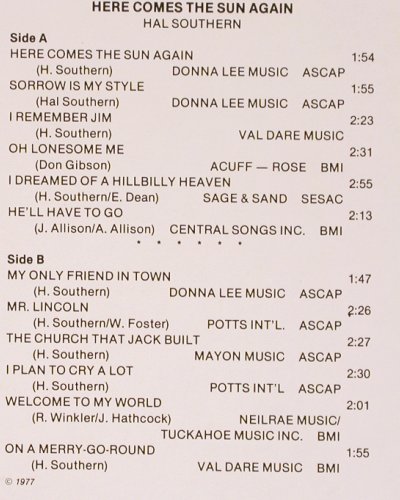 HERE COMES THE SUN AGAIN
HAL SOUTHERN

Side A

HERE COMES THE SUN AGAIN 1:54
(H. Southern) DONNA LEE MUSIC ASCAP
SORROW IS MY STYLE 1:55
(Hal Southern) DONNA LEE MUSIC ASCAP
I REMEMBER JIM 2:23
(H. Southern) VAL DARE MUSIC
OH LONESOME ME 2:31
(Don Gibson) ACUFF — ROSE BMI
I DREAMED OF A HILLBILLY HEAVEN 2:55
(H. Southern/E. Dean) SAGE & SAND SESAC
HE'LL HAVE TO GO 2:13
(J. Allison/A. Allison) CENTRAL SONGS INC. BMI

• • • • • •

Side B

MY ONLY FRIEND IN TOWN 1:47
(H. Southern) DONNA LEE MUSIC ASCAP
MR. LINCOLN 2:26
(H. Southern/W. Foster) POTTS INT'L. ASCAP
THE CHURCH THAT JACK BUILT 2:27
(H. Southern) MAYON MUSIC ASCAP
I PLAN TO CRY A LOT 2:30
(H. Southern) POTTS INT'L ASCAP
WELCOME TO MY WORLD 2:01
(R. Winkler/J. Hathcock) NEILRAE MUSIC/
TUCKAHOE MUSIC INC. BMI
ON A MERRY-GO-ROUND 1:55
(H. Southern) VAL DARE MUSIC BMI

© 1977